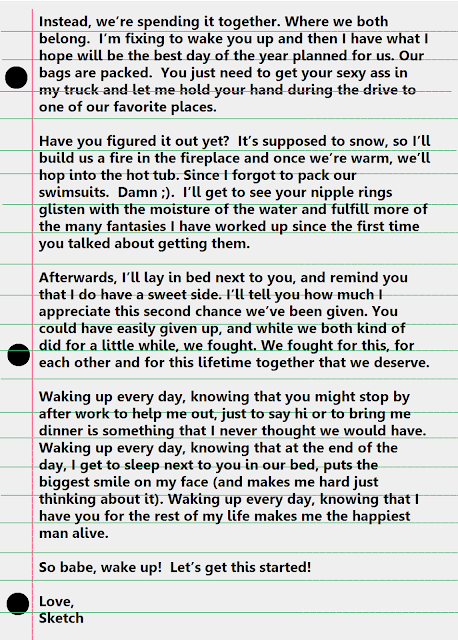 Instead, we're spending it together. Where we both belong. I'm fixing to wake you up and then I have what I hope will be the best day of the year planned for us. Our bags are packed. You just need to get your sexy ass in my truck and let me hold your hand during the drive to one of our favorite places.

Have you figured it out yet? It's supposed to snow, so I'll build us a fire in the fireplace and once we're warm, we'll hop into the hot tub. Since I forgot to pack our swimsuits. Damn ;). I'll get to see your nipple rings glisten with the moisture of the water and fulfill more of the many fantasies I have worked up since the first time you talked about getting them.

Afterwards, I'll lay in bed next to you, and remind you that I do have a sweet side. I'll tell you how much I appreciate this second chance we've been given. You could have easily given up, and while we both kind of did for a little while, we fought. We fought for this, for each other and for this lifetime together that we deserve.

Waking up every day, knowing that you might stop by after work to help me out, just to say hi or to bring me dinner is something that I never thought we would have. Waking up every day, knowing that at the end of the day, I get to sleep next to you in our bed, puts the biggest smile on my face (and makes me hard just thinking about it). Waking up every day, knowing that I have you for the rest of my life makes me the happiest man alive.

So babe, wake up! Let's get this started!

Love,
Sketch